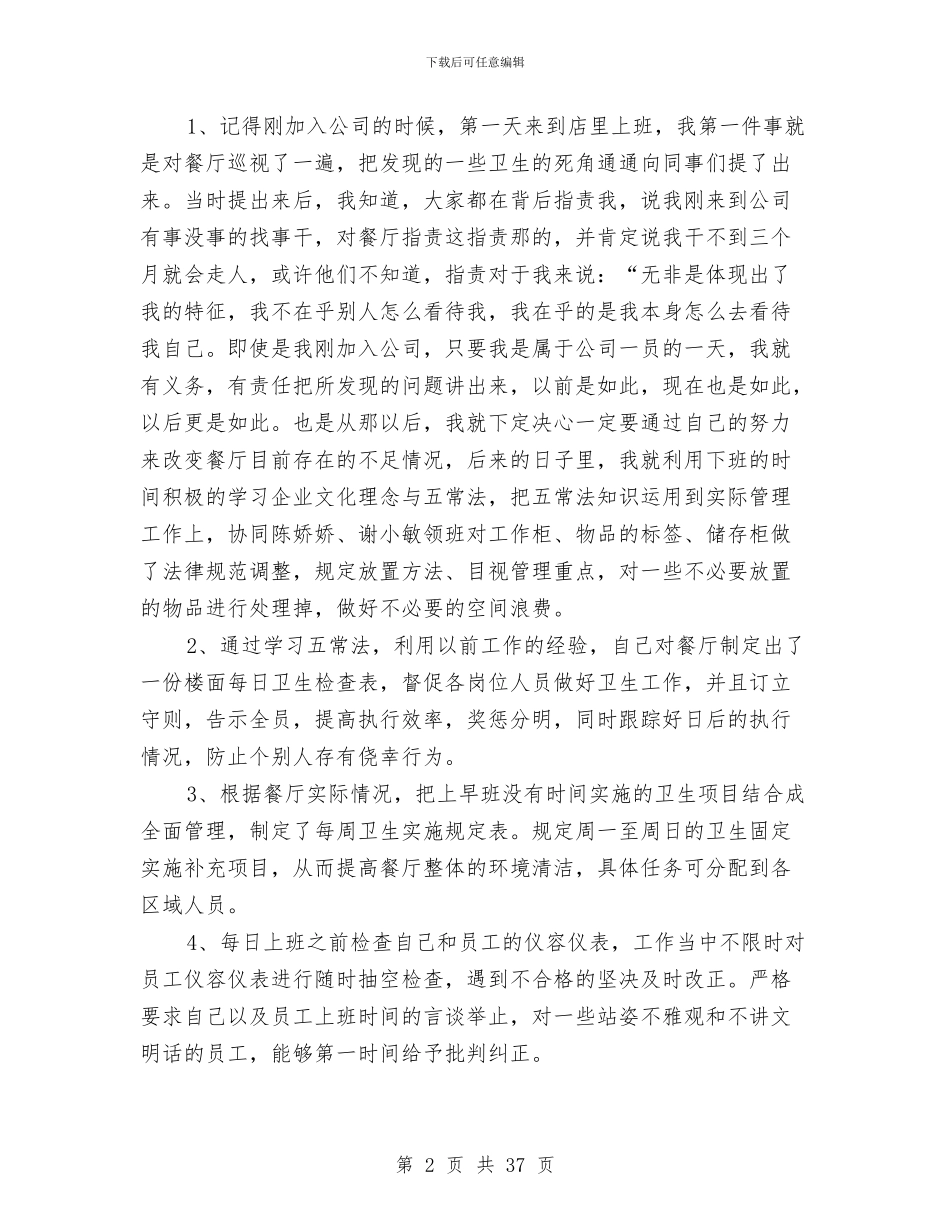 下载后可任意编辑

1、记得刚加入公司的时候，第一天来到店里上班，我第一件事就是对餐厅巡视了一遍，把发现的一些卫生的死角通通向同事们提了出来。当时提出来后，我知道，大家都在背后指责我，说我刚来到公司有事没事的找事干，对餐厅指责这指责那的，并肯定说我干不到三个月就会走人，或许他们不知道，指责对于我来说：“无非是体现出了我的特征，我不在乎别人怎么看待我，我在乎的是我本身怎么去看待我自己。即使是我刚加入公司，只要我是属于公司一员的一天，我就有义务，有责任把所发现的问题讲出来，以前是如此，现在也是如此，以后更是如此。也是从那以后，我就下定决心一定要通过自己的努力来改变餐厅目前存在的不足情况，后来的日子里，我就利用下班的时间积极的学习企业文化理念与五常法，把五常法知识运用到实际管理工作上，协同陈娇娇、谢小敏领班对工作柜、物品的标签、储存柜做了法律规范调整，规定放置方法、目视管理重点，对一些不必要放置的物品进行处理掉，做好不必要的空间浪费。

2、通过学习五常法，利用以前工作的经验，自己对餐厅制定出了一份楼面每日卫生检查表，督促各岗位人员做好卫生工作，并且订立守则，告示全员，提高执行效率，奖惩分明，同时跟踪好日后的执行情况，防止个别人存有侥幸行为。

3、根据餐厅实际情况，把上早班没有时间实施的卫生项目结合成全面管理，制定了每周卫生实施规定表。规定周一至周日的卫生固定实施补充项目，从而提高餐厅整体的环境清洁，具体任务可分配到各区域人员。

4、每日上班之前检查自己和员工的仪容仪表，工作当中不限时对员工仪容仪表进行随时抽空检查，遇到不合格的坚决及时改正。严格要求自己以及员工上班时间的言谈举止，对一些站姿不雅观和不讲文明话的员工，能够第一时间给予批判纠正。

第 2 页 共 37 页